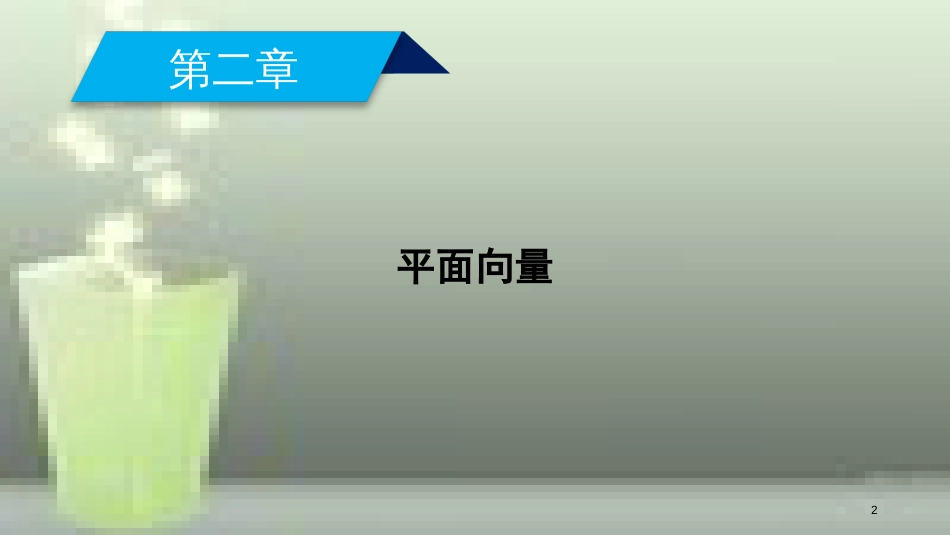 第二章

平面向量

2